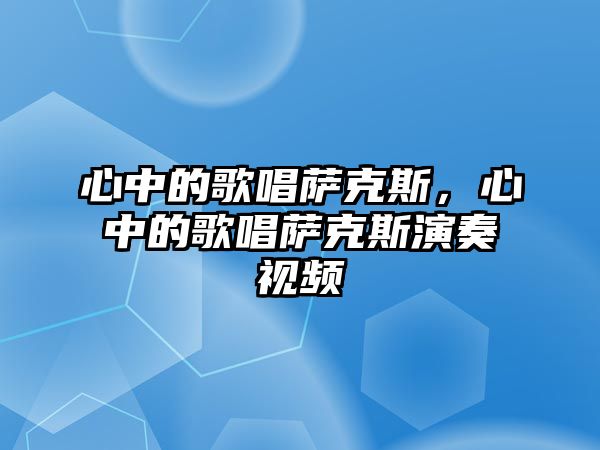 心中的歌唱萨克斯，心中的歌唱萨克斯演奏视频